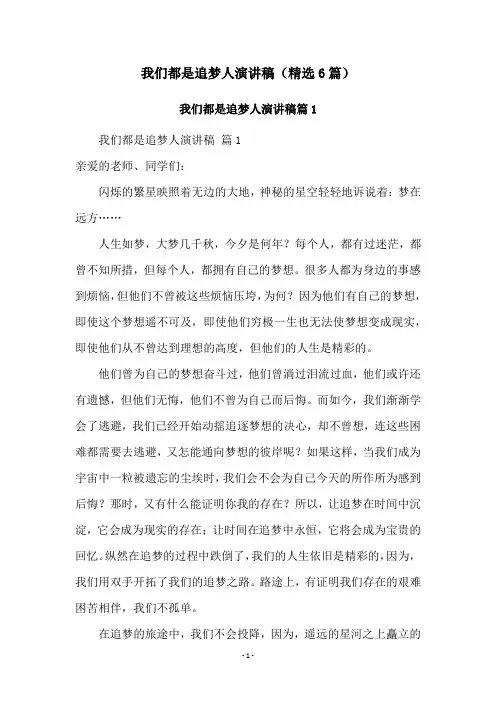 我们都是追梦人演讲稿（精选6篇）

我们都是追梦人演讲稿篇1

我们都是追梦人演讲稿 篇1

亲爱的老师、同学们：

闪烁的繁星映照着无边的大地，神秘的星空轻轻地诉说着：梦在远方……

人生如梦，大梦几千秋，今夕是何年？每个人，都有过迷茫，都曾不知所措，但每个人，都拥有自己的梦想。很多人都为身边的事感到烦恼，但他们不曾被这些烦恼压垮，为何？因为他们有自己的梦想，即使这个梦想遥不可及，即使他们穷极一生也无法使梦想变成现实，即使他们从不曾达到理想的高度，但他们的人生是精彩的。

他们曾为自己的梦想奋斗过，他们曾淌过泪流过血，他们或许还有遗憾，但他们无悔，他们不曾为自己而后悔。而如今，我们渐渐学会了逃避，我们已经开始动摇追逐梦想的决心，却不曾想，连这些困难都需要去逃避，又怎能通向梦想的彼岸呢？如果这样，当我们成为宇宙中一粒被遗忘的尘埃时，我们会不会为自己今天的所作所为感到后悔？那时，又有什么能证明你我的存在？所以，让追梦在时间中沉淀，它会成为现实的存在；让时间在追梦中永恒，它将会成为宝贵的回忆。纵然在追梦的过程中跌倒了，我们的人生依旧是精彩的，因为，我们用双手开拓了我们的追梦之路。路途上，有证明我们存在的艰难困苦相伴，我们不孤单。

在追梦的旅途中，我们不会投降，因为，遥远的星河之上矗立的

- 1 -